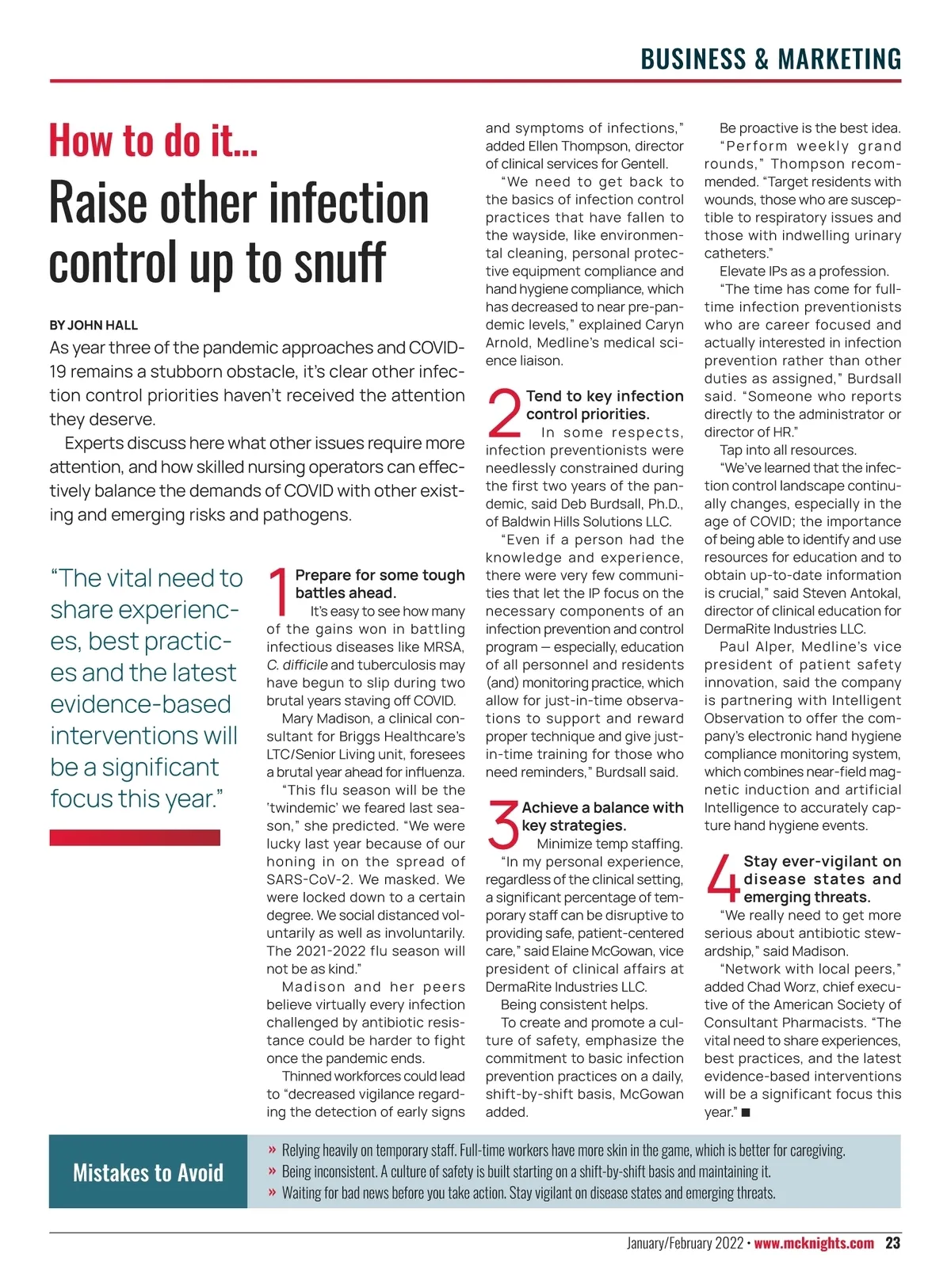 BUSINESS & MARKETING

How to do it...

Raise other infection control up to snuff

BY JOHN HALL

As year three of the pandemic approaches and COVID-19 remains a stubborn obstacle, it's clear other infection control priorities haven't received the attention they deserve.

Experts discuss here what other issues require more attention, and how skilled nursing operators can effectively balance the demands of COVID with other existing and emerging risks and pathogens.

"The vital need to share experiences, best practices and the latest evidence-based interventions will be a significant focus this year."

1 Prepare for some tough battles ahead.

It's easy to see how many of the gains won in battling infectious diseases like MRSA, C. difficile and tuberculosis may have begun to slip during two brutal years staving off COVID.

Mary Madison, a clinical consultant for Briggs Healthcare's LTC/Senior Living unit, foresees a brutal year ahead for influenza.

"This flu season will be the 'twindemic' we feared last season," she predicted. "We were lucky last year because of our honing in on the spread of SARS-CoV-2. We masked. We were locked down to a certain degree. We social distanced voluntarily as well as involuntarily. The 2021-2022 flu season will not be as kind."

Madison and her peers believe virtually every infection challenged by antibiotic resistance could be harder to fight once the pandemic ends.

Thinned workforces could lead to "decreased vigilance regarding the detection of early signs and symptoms of infections," added Ellen Thompson, director of clinical services for Gentell.

"We need to get back to the basics of infection control practices that have fallen to the wayside, like environmental cleaning, personal protective equipment compliance and hand hygiene compliance, which has decreased to near pre-pandemic levels," explained Caryn Arnold, Medline's medical science liaison.

2 Tend to key infection control priorities.

In some respects, infection preventionists were needlessly constrained during the first two years of the pandemic, said Deb Burdsall, Ph.D., of Baldwin Hills Solutions LLC.

"Even if a person had the knowledge and experience, there were very few communities that let the IP focus on the necessary components of an infection prevention and control program — especially, education of all personnel and residents (and) monitoring practice, which allow for just-in-time observations to support and reward proper technique and give just-in-time training for those who need reminders," Burdsall said.

3 Achieve a balance with key strategies.

Minimize temp staffing.

"In my personal experience, regardless of the clinical setting, a significant percentage of temporary staff can be disruptive to providing safe, patient-centered care," said Elaine McGowan, vice president of clinical affairs at DermaRite Industries LLC.

Being consistent helps.

To create and promote a culture of safety, emphasize the commitment to basic infection prevention practices on a daily, shift-by-shift basis, McGowan added.

Be proactive is the best idea.

"Perform weekly grand rounds," Thompson recommended. "Target residents with wounds, those who are susceptible to respiratory issues and those with indwelling urinary catheters."

Elevate IPs as a profession.

"The time has come for full-time infection preventionists who are career focused and actually interested in infection prevention rather than other duties as assigned," Burdsall said. "Someone who reports directly to the administrator or director of HR."

Tap into all resources.

"We've learned that the infection control landscape continually changes, especially in the age of COVID; the importance of being able to identify and use resources for education and to obtain up-to-date information is crucial," said Steven Antokal, director of clinical education for DermaRite Industries LLC.

Paul Alper, Medline's vice president of patient safety innovation, said the company is partnering with Intelligent Observation to offer the company's electronic hand hygiene compliance monitoring system, which combines near-field magnetic induction and artificial Intelligence to accurately capture hand hygiene events.

4 Stay ever-vigilant on disease states and emerging threats.

"We really need to get more serious about antibiotic stewardship," said Madison.

"Network with local peers," added Chad Worz, chief executive of the American Society of Consultant Pharmacists. "The vital need to share experiences, best practices, and the latest evidence-based interventions will be a significant focus this year." ■

Mistakes to Avoid

» Relying heavily on temporary staff. Full-time workers have more skin in the game, which is better for caregiving.
» Being inconsistent. A culture of safety is built starting on a shift-by-shift basis and maintaining it.
» Waiting for bad news before you take action. Stay vigilant on disease states and emerging threats.

January/February 2022 • www.mcknights.com 23